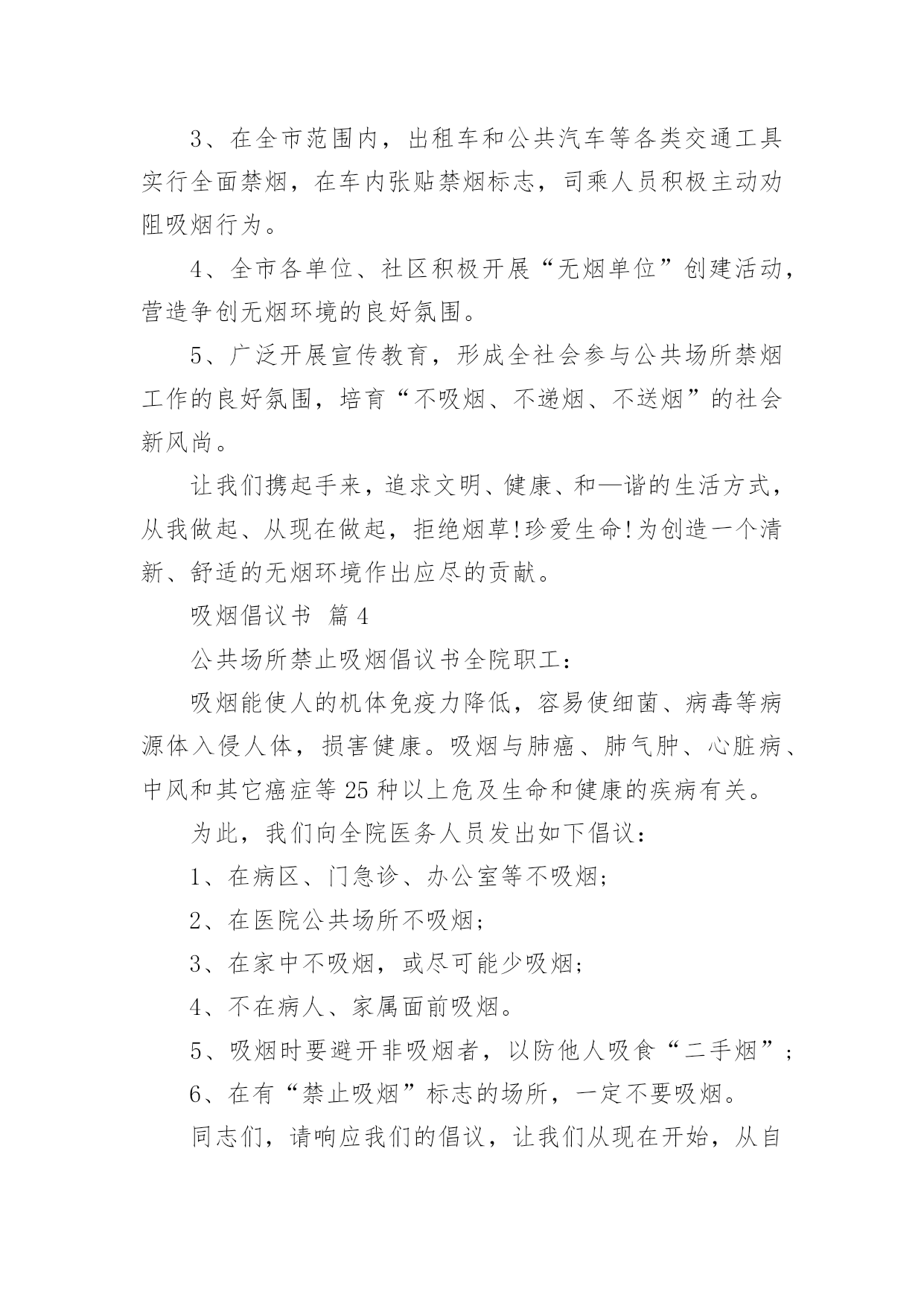 3、在全市范围内，出租车和公共汽车等各类交通工具实行全面禁烟，在车内张贴禁烟标志，司乘人员积极主动劝阻吸烟行为。

4、全市各单位、社区积极开展“无烟单位”创建活动，营造争创无烟环境的良好氛围。

5、广泛开展宣传教育，形成全社会参与公共场所禁烟工作的良好氛围，培育“不吸烟、不递烟、不送烟”的社会新风尚。

让我们携起手来，追求文明、健康、和—谐的生活方式，从我做起、从现在做起，拒绝烟草!珍爱生命!为创造一个清新、舒适的无烟环境作出应尽的贡献。

吸烟倡议书 篇4

公共场所禁止吸烟倡议书全院职工：

吸烟能使人的机体免疫力降低，容易使细菌、病毒等病源体入侵人体，损害健康。吸烟与肺癌、肺气肿、心脏病、中风和其它癌症等25种以上危及生命和健康的疾病有关。

为此，我们向全院医务人员发出如下倡议：

1、在病区、门急诊、办公室等不吸烟;

2、在医院公共场所不吸烟;

3、在家中不吸烟，或尽可能少吸烟;

4、不在病人、家属面前吸烟。

5、吸烟时要避开非吸烟者，以防他人吸食“二手烟”;

6、在有“禁止吸烟”标志的场所，一定不要吸烟。

同志们，请响应我们的倡议，让我们从现在开始，从自